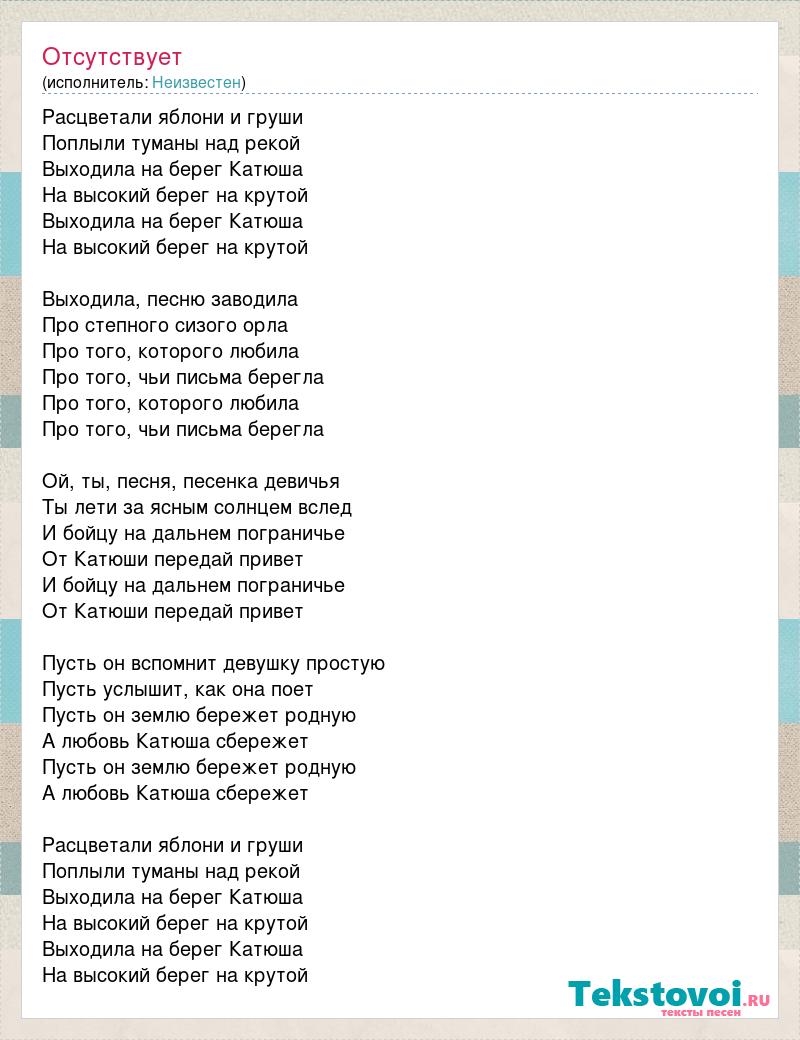 Отсутствует
(исполнитель: Неизвестен)

Расцветали яблони и груши
Поплыли туманы над рекой
Выходила на берег Катюша
На высокий берег на крутой
Выходила на берег Катюша
На высокий берег на крутой

Выходила, песню заводила
Про степного сизого орла
Про того, которого любила
Про того, чьи письма берегла
Про того, которого любила
Про того, чьи письма берегла

Ой, ты, песня, песенка девичья
Ты лети за ясным солнцем вслед
И бойцу на дальнем пограничье
От Катюши передай привет
И бойцу на дальнем пограничье
От Катюши передай привет

Пусть он вспомнит девушку простую
Пусть услышит, как она поет
Пусть он землю бережет родную
А любовь Катюша сбережет
Пусть он землю бережет родную
А любовь Катюша сбережет

Расцветали яблони и груши
Поплыли туманы над рекой
Выходила на берег Катюша
На высокий берег на крутой
Выходила на берег Катюша
На высокий берег на крутой

Tekstovoi.RU
тексты песен